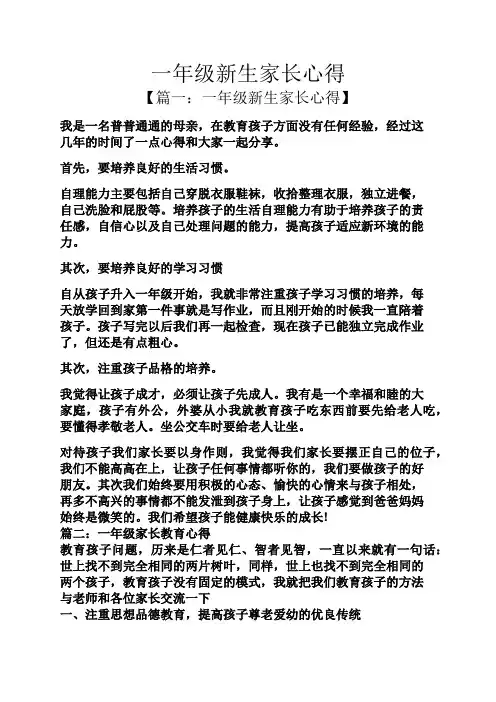 一年级新生家长心得

【篇一：一年级新生家长心得】

我是一名普普通通的母亲，在教育孩子方面没有任何经验，经过这几年的时间了一点心得和大家一起分享。

首先，要培养良好的生活习惯。

自理能力主要包括自己穿脱衣服鞋袜，收拾整理衣服，独立进餐，自己洗脸和屁股等。培养孩子的生活自理能力有助于培养孩子的责任感，自信心以及自己处理问题的能力，提高孩子适应新环境的能力。

其次，要培养良好的学习习惯

自从孩子升入一年级开始，我就非常注重孩子学习习惯的培养，每天放学回到家第一件事就是写作业，而且刚开始的时候我一直陪着孩子。孩子写完以后我们再一起检查，现在孩子已能独立完成作业了，但还是有点粗心。

其次，注重孩子品格的培养。

我觉得让孩子成才，必须让孩子先成人。我有是一个幸福和睦的大家庭，孩子有外公，外婆从小我就教育孩子吃东西前要先给老人吃，要懂得孝敬老人。坐公交车时要给老人让坐。

对待孩子我们家长要以身作则，我觉得我们家长要摆正自己的位子，我们不能高高在上，让孩子任何事情都听你的，我们要做孩子的好朋友。其次我们始终要用积极的心态、愉快的心情来与孩子相处，再多不高兴的事情都不能发泄到孩子身上，让孩子感觉到爸爸妈妈始终是微笑的。我们希望孩子能健康快乐的成长！
篇二：一年级家长教育心得
教育孩子问题，历来是仁者见仁、智者见智，一直以来就有一句话：世上找不到完全相同的两片树叶，同样，世上也找不到完全相同的两个孩子，教育孩子没有固定的模式，我就把我们教育孩子的方法与老师和各位家长交流一下
一、注重思想品德教育，提高孩子尊老爱幼的优良传统